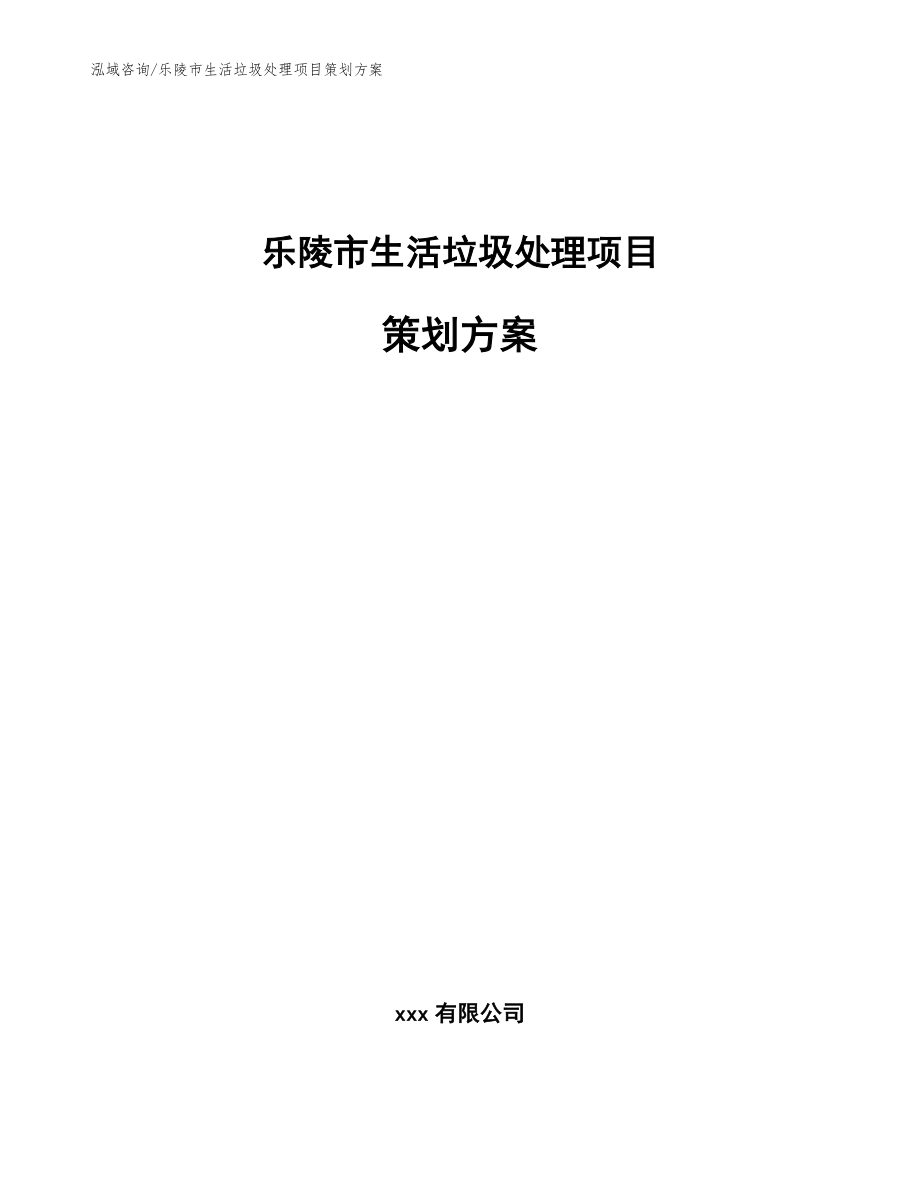 泓域咨询/乐陵市生活垃圾处理项目策划方案

乐陵市生活垃圾处理项目

策划方案

xxx 有限公司